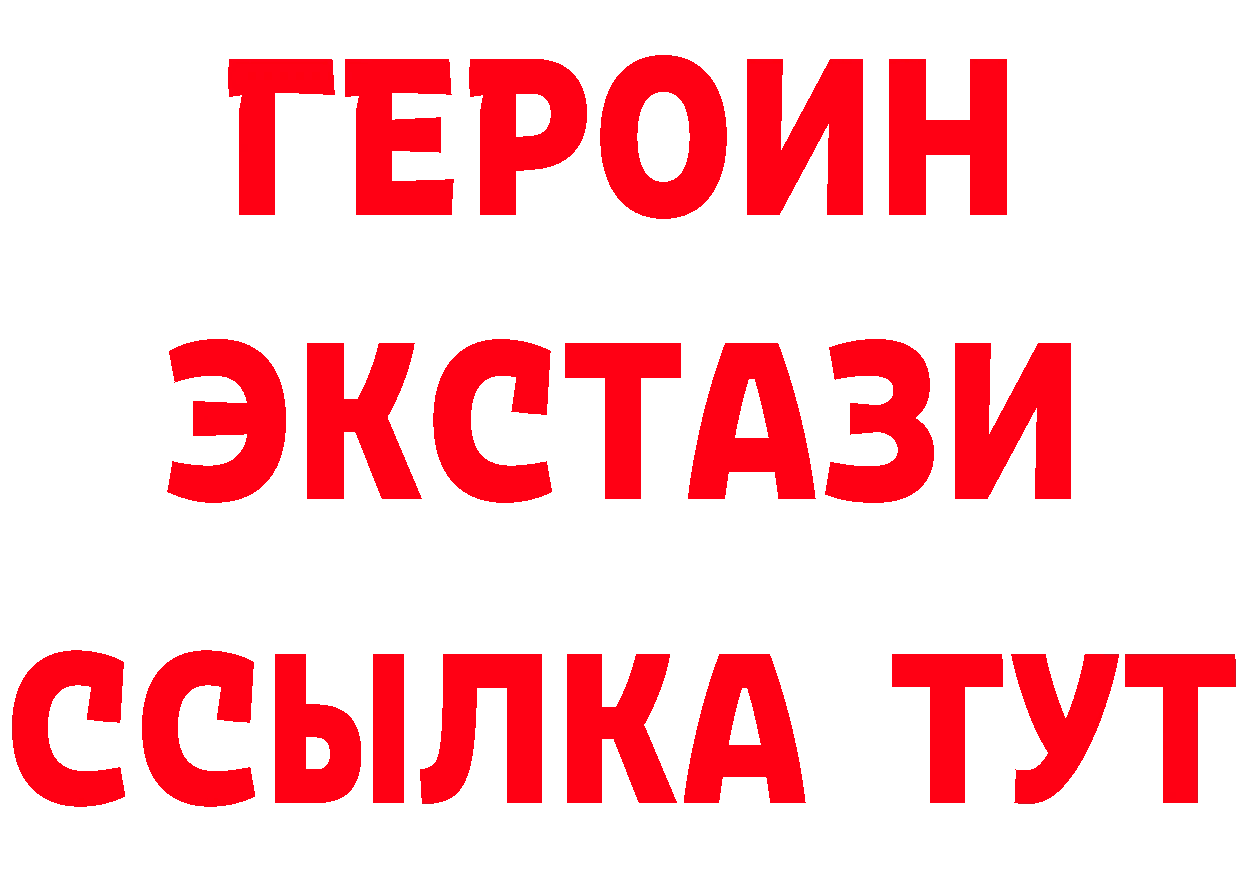 ГЕРОИН
ЭКСТАЗИ
ССЫЛКА ТУТ